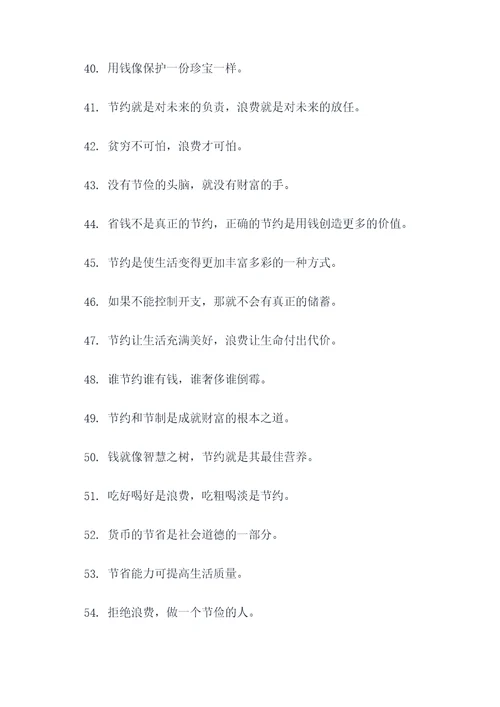 40. 用钱像保护一份珍宝一样。

41. 节约就是对未来的负责，浪费就是对未来的放任。

42. 贫穷不可怕，浪费才可怕。

43. 没有节俭的头脑，就没有财富的手。

44. 省钱不是真正的节约，正确的节约是用钱创造更多的价值。

45. 节约是使生活变得更加丰富多彩的一种方式。

46. 如果不能控制开支，那就不会有真正的储蓄。

47. 节约让生活充满美好，浪费让生命付出代价。

48. 谁节约谁有钱，谁奢侈谁倒霉。

49. 节约和节制是成就财富的根本之道。

50. 钱就像智慧之树，节约就是其最佳营养。

51. 吃好喝好是浪费，吃粗喝淡是节约。

52. 货币的节省是社会道德的一部分。

53. 节省能力可提高生活质量。

54. 拒绝浪费，做一个节俭的人。